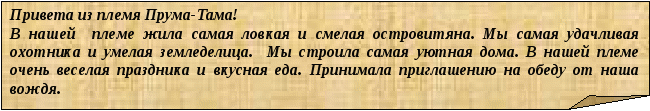 Привета из племя Прума-Тама!
В нашей племе жила самая ловкая и смелая островитяна. Мы самая удачливая охотника и умелая земледелица. Мы строила самая уютная дома. В нашей племе очень веселая праздника и вкусная еда. Принимала приглашению на обеду от наша вождя.